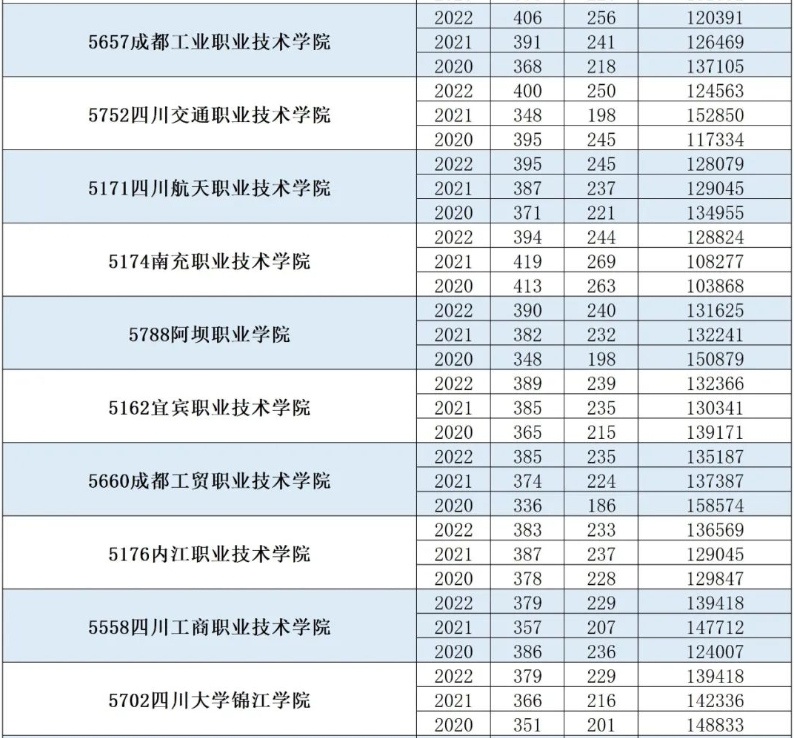 | | | | | |
|---|---|---|---|---|
| 5657成都工业职业技术学院 | 2022 | 406 | 256 | 120391 |
| | 2021 | 391 | 241 | 126469 |
| | 2020 | 368 | 218 | 137105 |
| 5752四川交通职业技术学院 | 2022 | 400 | 250 | 124563 |
| | 2021 | 348 | 198 | 152850 |
| | 2020 | 395 | 245 | 117334 |
| 5171四川航天职业技术学院 | 2022 | 395 | 245 | 128079 |
| | 2021 | 387 | 237 | 129045 |
| | 2020 | 371 | 221 | 134955 |
| 5174南充职业技术学院 | 2022 | 394 | 244 | 128824 |
| | 2021 | 419 | 269 | 108277 |
| | 2020 | 413 | 263 | 103868 |
| 5788阿坝职业学院 | 2022 | 390 | 240 | 131625 |
| | 2021 | 382 | 232 | 132241 |
| | 2020 | 348 | 198 | 150879 |
| 5162宜宾职业技术学院 | 2022 | 389 | 239 | 132366 |
| | 2021 | 385 | 235 | 130341 |
| | 2020 | 365 | 215 | 139171 |
| 5660成都工贸职业技术学院 | 2022 | 385 | 235 | 135187 |
| | 2021 | 374 | 224 | 137387 |
| | 2020 | 336 | 186 | 158574 |
| 5176内江职业技术学院 | 2022 | 383 | 233 | 136569 |
| | 2021 | 387 | 237 | 129045 |
| | 2020 | 378 | 228 | 129847 |
| 5558四川工商职业技术学院 | 2022 | 379 | 229 | 139418 |
| | 2021 | 357 | 207 | 147712 |
| | 2020 | 386 | 236 | 124007 |
| 5702四川大学锦江学院 | 2022 | 379 | 229 | 139418 |
| | 2021 | 366 | 216 | 142336 |
| | 2020 | 351 | 201 | 148833 |